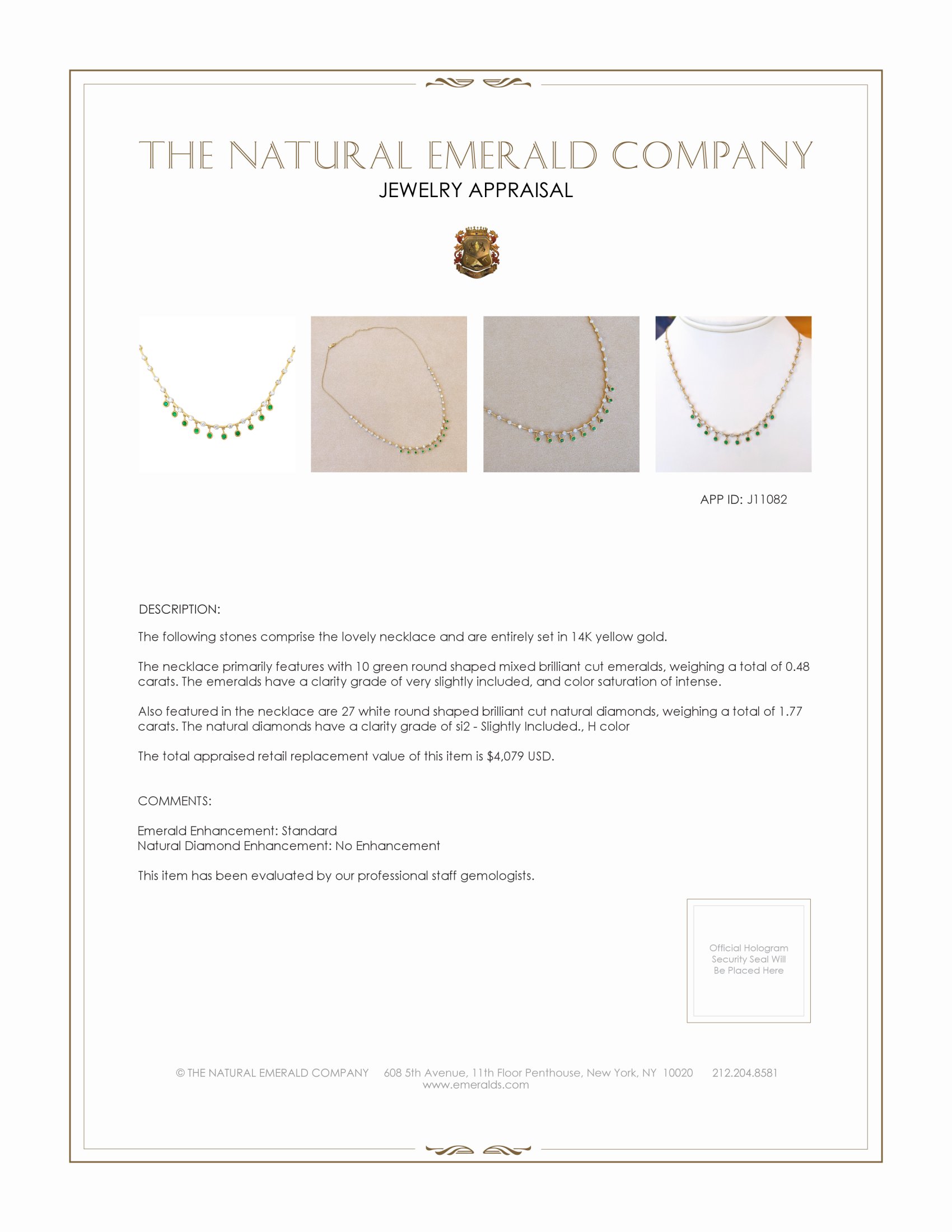 THE NATURAL EMERALD COMPANY
JEWELRY APPRAISAL

APP ID: J11082

DESCRIPTION:

The following stones comprise the lovely necklace and are entirely set in 14K yellow gold.

The necklace primarily features with 10 green round shaped mixed brilliant cut emeralds, weighing a total of 0.48 carats. The emeralds have a clarity grade of very slightly included, and color saturation of intense.

Also featured in the necklace are 27 white round shaped brilliant cut natural diamonds, weighing a total of 1.77 carats. The natural diamonds have a clarity grade of si2 - Slightly Included., H color

The total appraised retail replacement value of this item is $4,079 USD.

COMMENTS:

Emerald Enhancement: Standard
Natural Diamond Enhancement: No Enhancement

This item has been evaluated by our professional staff gemologists.

Official Hologram Security Seal Will Be Placed Here

© THE NATURAL EMERALD COMPANY 608 5th Avenue, 11th Floor Penthouse, New York, NY 10020 212.204.8581
www.emeralds.com